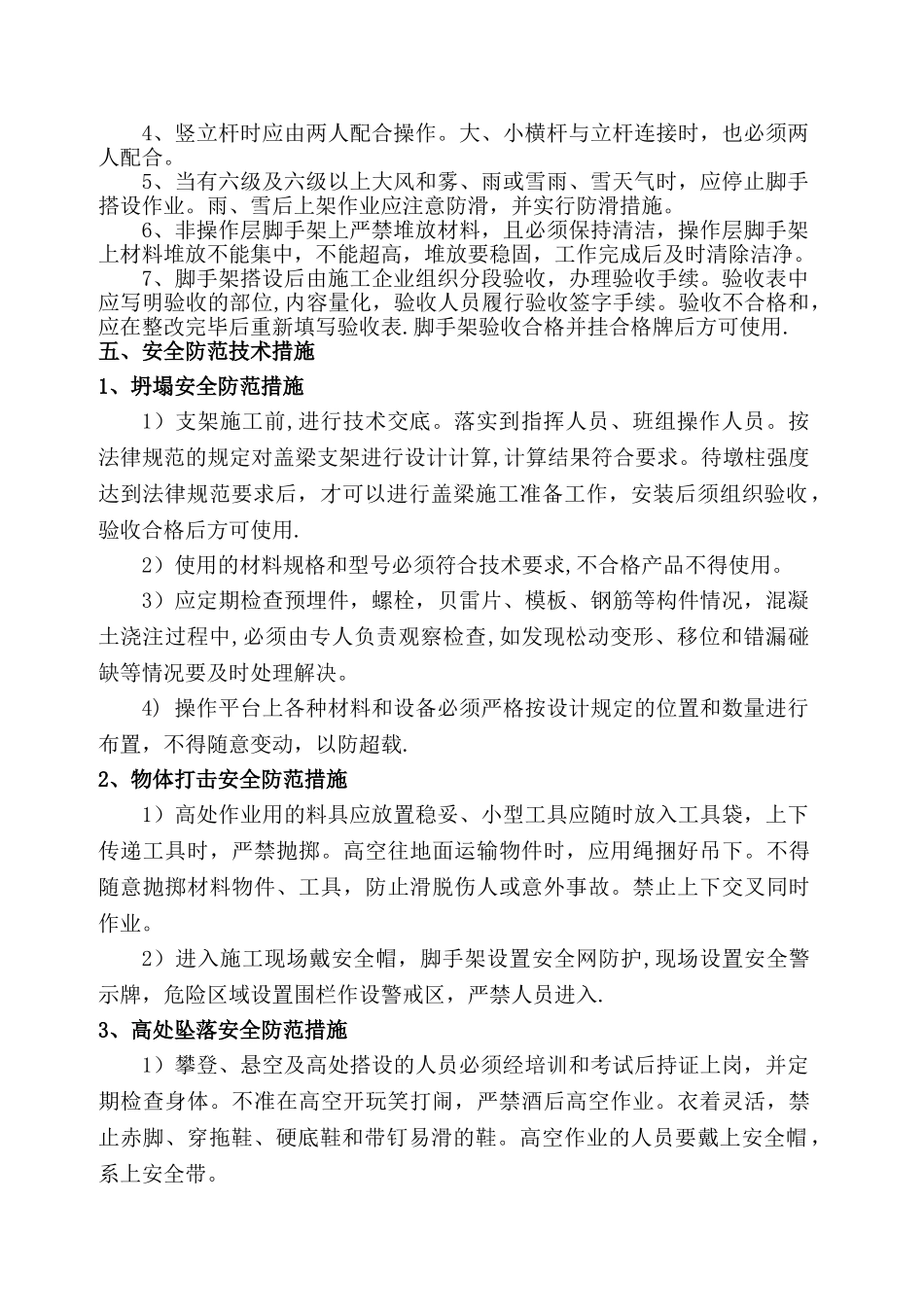 4、竖立杆时应由两人配合操作。大、小横杆与立杆连接时，也必须两人配合。

5、当有六级及六级以上大风和雾、雨或雪雨、雪天气时，应停止脚手搭设作业。雨、雪后上架作业应注意防滑，并实行防滑措施。

6、非操作层脚手架上严禁堆放材料，且必须保持清洁，操作层脚手架上材料堆放不能集中，不能超高，堆放要稳固，工作完成后及时清除洁净。

7、脚手架搭设后由施工企业组织分段验收，办理验收手续。验收表中应写明验收的部位,内容量化，验收人员履行验收签字手续。验收不合格和，应在整改完毕后重新填写验收表.脚手架验收合格并挂合格牌后方可使用.

五、安全防范技术措施

1、坍塌安全防范措施

1）支架施工前,进行技术交底。落实到指挥人员、班组操作人员。按法律规范的规定对盖梁支架进行设计计算,计算结果符合要求。待墩柱强度达到法律规范要求后，才可以进行盖梁施工准备工作，安装后须组织验收，验收合格后方可使用.

2）使用的材料规格和型号必须符合技术要求,不合格产品不得使用。

3）应定期检查预埋件，螺栓，贝雷片、模板、钢筋等构件情况，混凝土浇注过程中,必须由专人负责观察检查,如发现松动变形、移位和错漏碰缺等情况要及时处理解决。

4) 操作平台上各种材料和设备必须严格按设计规定的位置和数量进行布置，不得随意变动，以防超载.

2、物体打击安全防范措施

1）高处作业用的料具应放置稳妥、小型工具应随时放入工具袋，上下传递工具时，严禁抛掷。高空往地面运输物件时，应用绳捆好吊下。不得随意抛掷材料物件、工具，防止滑脱伤人或意外事故。禁止上下交叉同时作业。

2）进入施工现场戴安全帽，脚手架设置安全网防护,现场设置安全警示牌，危险区域设置围栏作设警戒区，严禁人员进入.

3、高处坠落安全防范措施

1）攀登、悬空及高处搭设的人员必须经培训和考试后持证上岗，并定期检查身体。不准在高空开玩笑打闹，严禁酒后高空作业。衣着灵活，禁止赤脚、穿拖鞋、硬底鞋和带钉易滑的鞋。高空作业的人员要戴上安全帽，系上安全带。